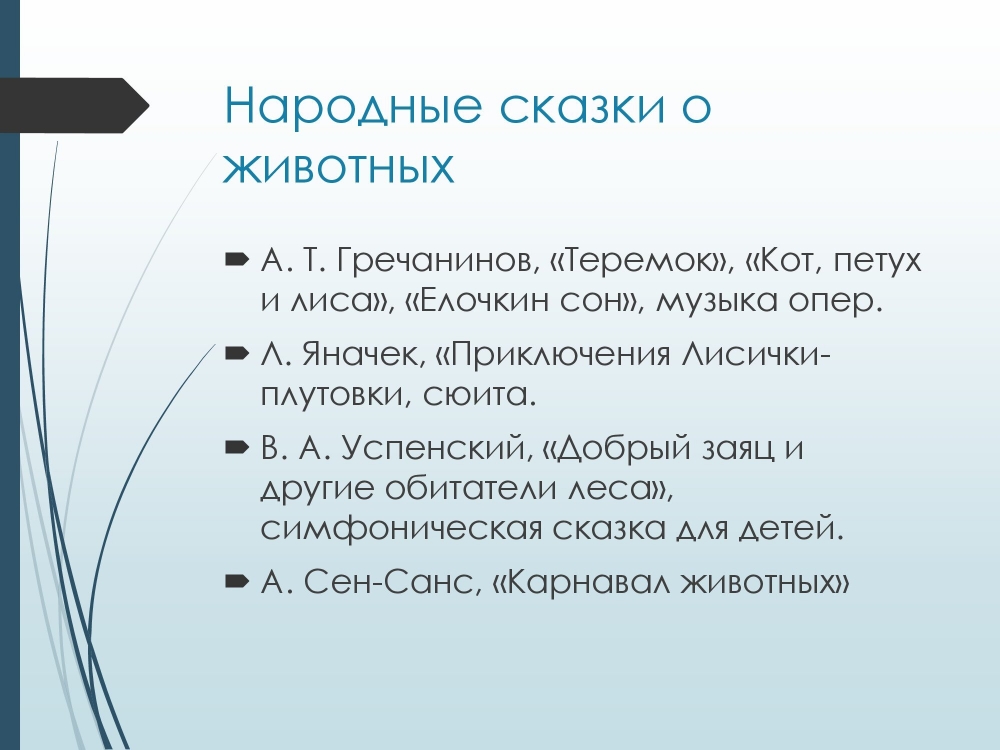 Народные сказки о животных

А. Т. Гречанинов, «Теремок», «Кот, петух и лиса», «Елочкин сон», музыка опер.

Л. Яначек, «Приключения Лисички-плутовки, сюита.

В. А. Успенский, «Добрый заяц и другие обитатели леса», симфоническая сказка для детей.

А. Сен-Санс, «Карнавал животных»